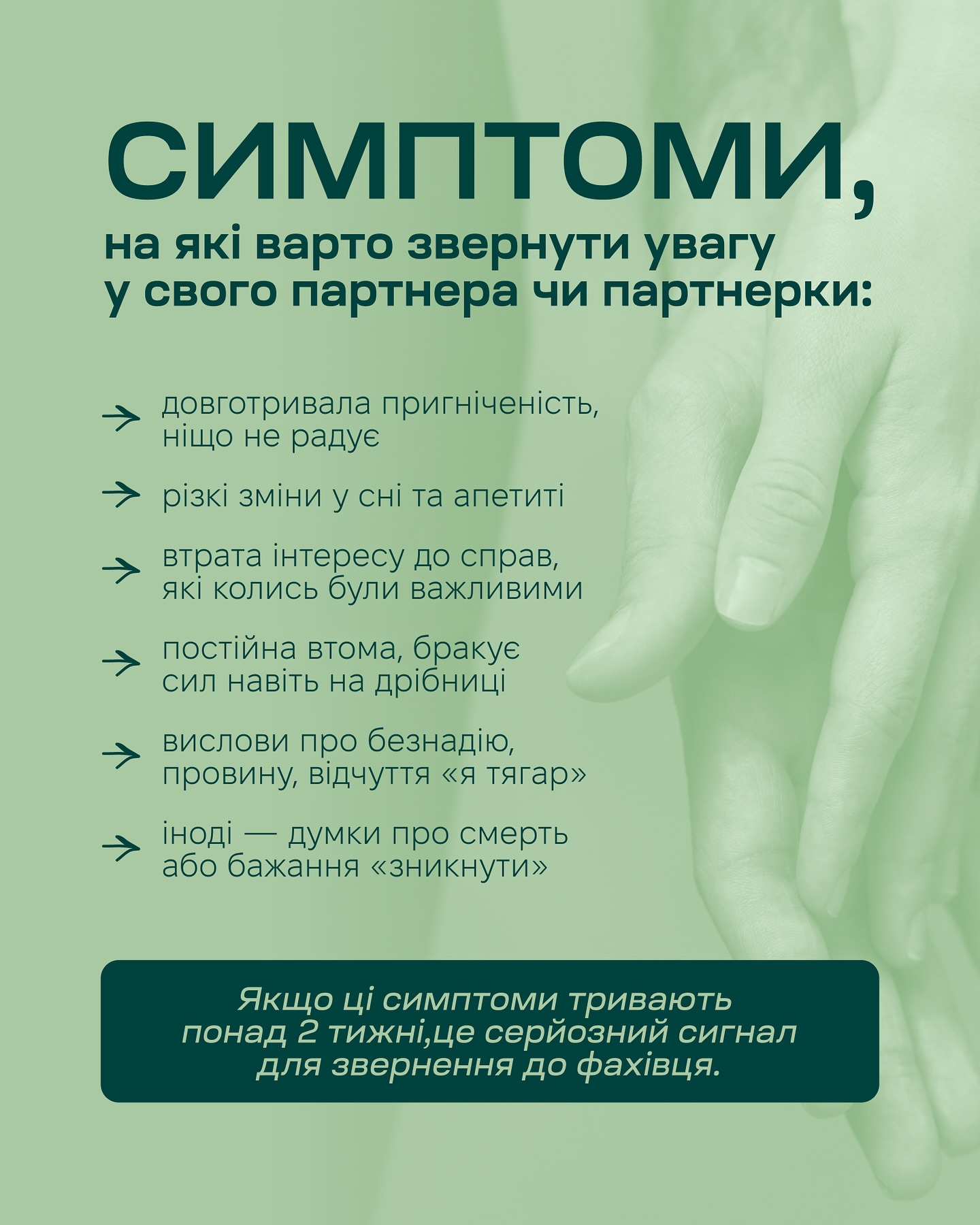 СИМПТОМИ,

на які варто звернути увагу у свого партнера чи партнерки:

→ довготривала пригніченість, ніщо не радує

→ різкі зміни у сні та апетиті

→ втрата інтересу до справ, які колись були важливими

→ постійна втома, бракує сил навіть на дрібниці

→ вислови про безнадію, провину, відчуття «я тягар»

→ іноді — думки про смерть або бажання «зникнути»

Якщо ці симптоми тривають понад 2 тижні,це серйозний сигнал для звернення до фахівця.